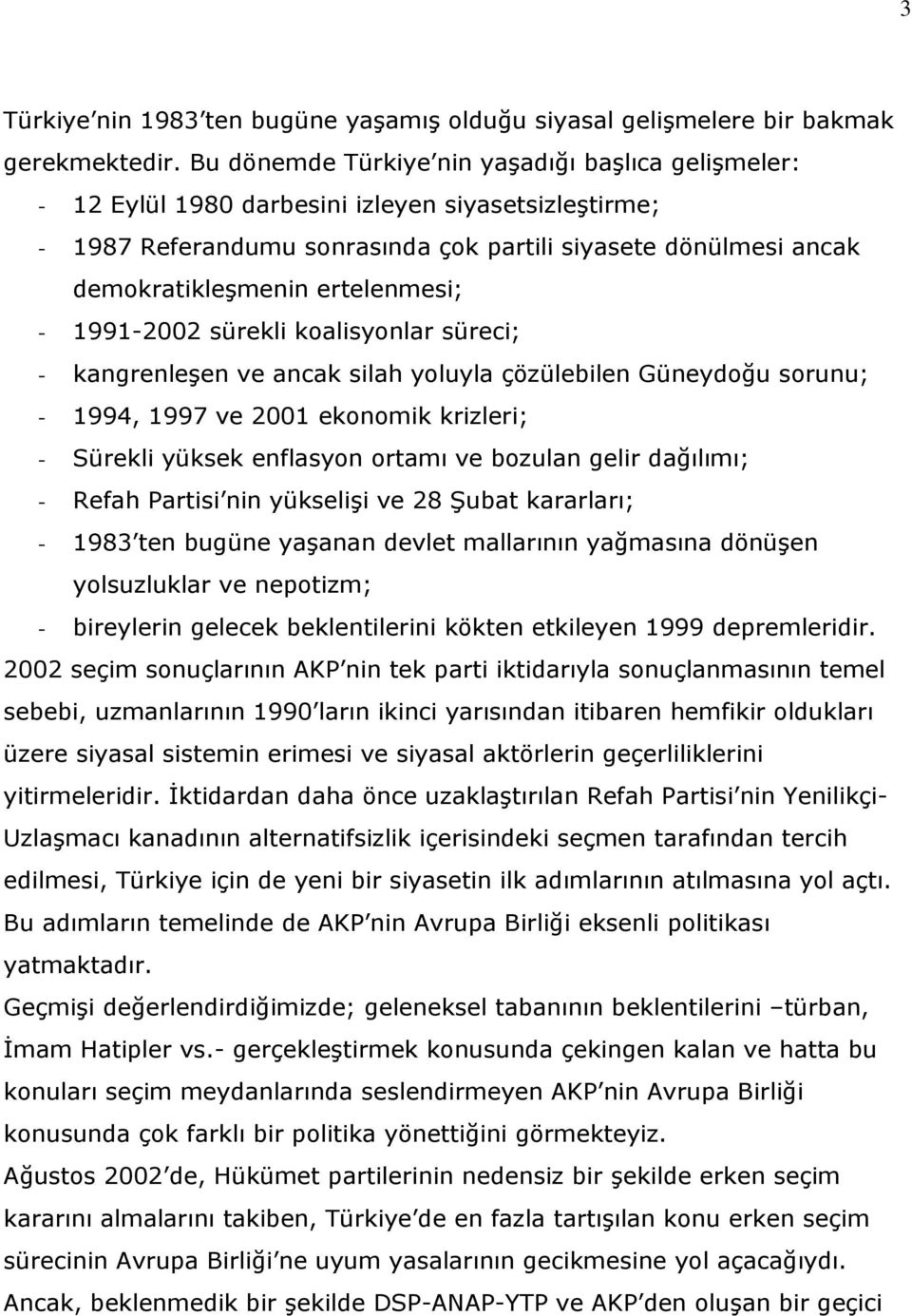 3

Türkiye'nin 1983'ten bugüne yaşamış olduğu siyasal gelişmelere bir bakmak gerekmektedir. Bu dönemde Türkiye'nin yaşadığı başlıca gelişmeler:
- 12 Eylül 1980 darbesini izleyen siyasetsizleştirme;
- 1987 Referandumu sonrasında çok partili siyasete dönülmesi ancak demokratikleşmenin ertelenmesi;
- 1991-2002 sürekli koalisyonlar süreci;
- kangrenleşen ve ancak silah yoluyla çözülebilen Güneydoğu sorunu;
- 1994, 1997 ve 2001 ekonomik krizleri;
- Sürekli yüksek enflasyon ortamı ve bozulan gelir dağılımı;
- Refah Partisi'nin yükselişi ve 28 Şubat kararları;
- 1983'ten bugüne yaşanan devlet mallarının yağmasına dönüşen yolsuzluklar ve nepotizm;
- bireylerin gelecek beklentilerini kökten etkileyen 1999 depremleridir.
2002 seçim sonuçlarının AKP'nin tek parti iktidarıyla sonuçlanmasının temel sebebi, uzmanlarının 1990'ların ikinci yarısından itibaren hemfikir oldukları üzere siyasal sistemin erimesi ve siyasal aktörlerin geçerliliklerini yitirmeleridir. İktidardan daha önce uzaklaştırılan Refah Partisi'nin Yenilikçi-Uzlaşmacı kanadının alternatifsizlik içerisindeki seçmen tarafından tercih edilmesi, Türkiye için de yeni bir siyasetin ilk adımlarının atılmasına yol açtı. Bu adımların temelinde de AKP'nin Avrupa Birliği eksenli politikası yatmaktadır.
Geçmişi değerlendirdiğimizde; geleneksel tabanının beklentilerini –türban, İmam Hatipler vs.- gerçekleştirmek konusunda çekingen kalan ve hatta bu konuları seçim meydanlarında seslendirmeyen AKP'nin Avrupa Birliği konusunda çok farklı bir politika yönettiğini görmekteyiz.
Ağustos 2002'de, Hükümet partilerinin nedensiz bir şekilde erken seçim kararını almalarını takiben, Türkiye'de en fazla tartışılan konu erken seçim sürecinin Avrupa Birliği'ne uyum yasalarının gecikmesine yol açacağıydı.
Ancak, beklenmedik bir şekilde DSP-ANAP-YTP ve AKP'den oluşan bir geçici